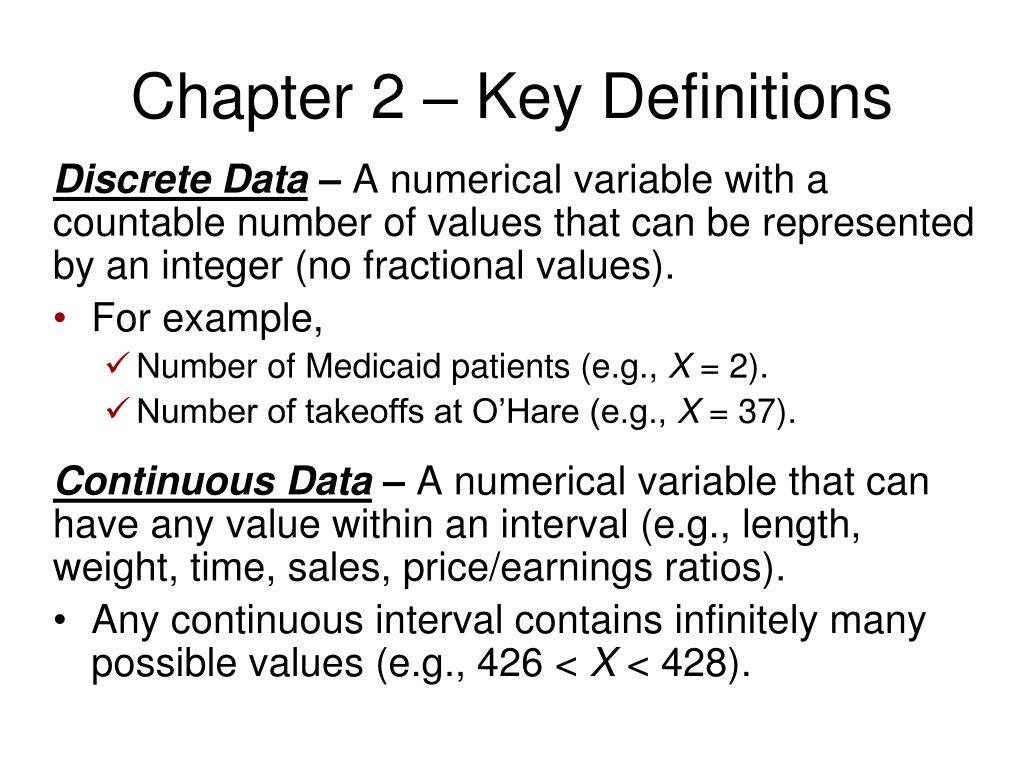 Chapter 2 – Key Definitions

Discrete Data – A numerical variable with a countable number of values that can be represented by an integer (no fractional values).

• For example,
✓ Number of Medicaid patients (e.g., $X = 2$).
✓ Number of takeoffs at O'Hare (e.g., $X = 37$).

Continuous Data – A numerical variable that can have any value within an interval (e.g., length, weight, time, sales, price/earnings ratios).

• Any continuous interval contains infinitely many possible values (e.g., $426 < X < 428$).